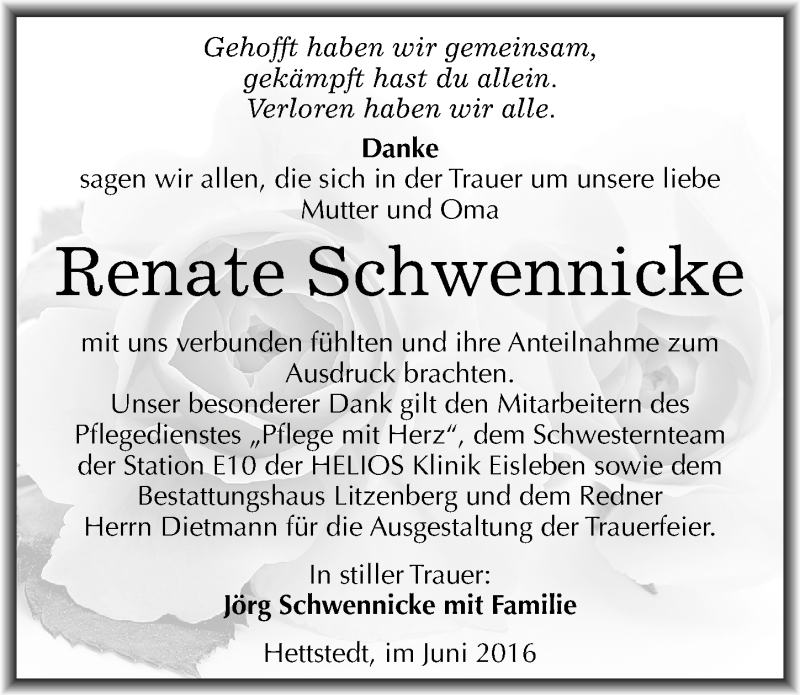 Gehofft haben wir gemeinsam,
gekämpft hast du allein.
Verloren haben wir alle.

Danke
sagen wir allen, die sich in der Trauer um unsere liebe Mutter und Oma

Renate Schwennicke

mit uns verbunden fühlten und ihre Anteilnahme zum Ausdruck brachten.
Unser besonderer Dank gilt den Mitarbeitern des Pflegedienstes „Pflege mit Herz“, dem Schwesternteam der Station E10 der HELIOS Klinik Eisleben sowie dem Bestattungshaus Litzenberg und dem Redner Herrn Dietmann für die Ausgestaltung der Trauerfeier.

In stiller Trauer:
Jörg Schwennicke mit Familie

Hettstedt, im Juni 2016